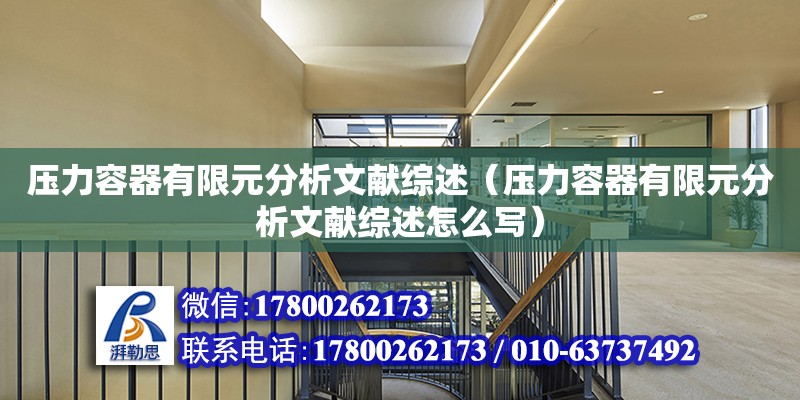 压力容器有限元分析文献综述（压力容器有限元分析文献综述怎么写）

湃勒思

微信:17800262173

联系电话:17800262173 / 010-63737492